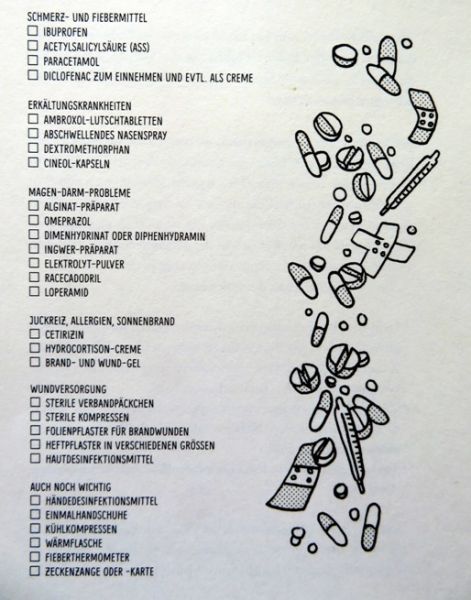 SCHMERZ- UND FIEBERMITTEL
☐ IBUPROFEN
☐ ACETYLSALICYLSÄURE (ASS)
☐ PARACETAMOL
☐ DICLOFENAC ZUM EINNEHMEN UND EVTL. ALS CREME

ERKÄLTUNGSKRANKHEITEN
☐ AMBROXOL-LUTSCHTABLETTEN
☐ ABSCHWELLENDES NASENSPRAY
☐ DEXTROMETHORPHAN
☐ CINEOL-KAPSELN

MAGEN-DARM-PROBLEME
☐ ALGINAT-PRÄPARAT
☐ OMEPRAZOL
☐ DIMENHYDRINAT ODER DIPHENHYDRAMIN
☐ INGWER-PRÄPARAT
☐ ELEKTROLYT-PULVER
☐ RACECADODRIL
☐ LOPERAMID

JUCKREIZ, ALLERGIEN, SONNENBRAND
☐ CETIRIZIN
☐ HYDROCORTISON-CREME
☐ BRAND- UND WUND-GEL

WUNDVERSORGUNG
☐ STERILE VERBANDPÄCKCHEN
☐ STERILE KOMPRESSEN
☐ FOLIENPFLASTER FÜR BRANDWUNDEN
☐ HEFTPFLASTER IN VERSCHIEDENEN GRÖSSEN
☐ HAUTDESINFEKTIONSMITTEL

AUCH NOCH WICHTIG
☐ HÄNDEDESINFEKTIONSMITTEL
☐ EINMALHANDSCHUHE
☐ KÜHLKOMPRESSEN
☐ WÄRMFLASCHE
☐ FIEBERTHERMOMETER
☐ ZECKENZANGE ODER -KARTE